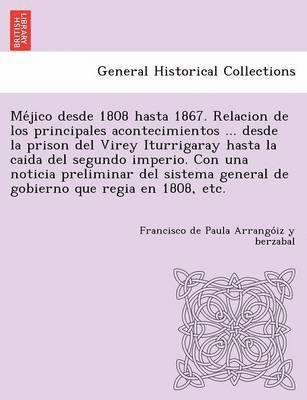 BRITISH LIBRARY

General Historical Collections

Méjico desde 1808 hasta 1867. Relacion de los principales acontecimientos ... desde la prison del Virey Iturrigaray hasta la caida del segundo imperio. Con una noticia preliminar del sistema general de gobierno que regia en 1808, etc.

Francisco de Paula Arrangóiz y berzabal